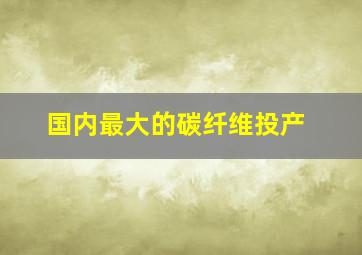 国内最大的碳纤维投产